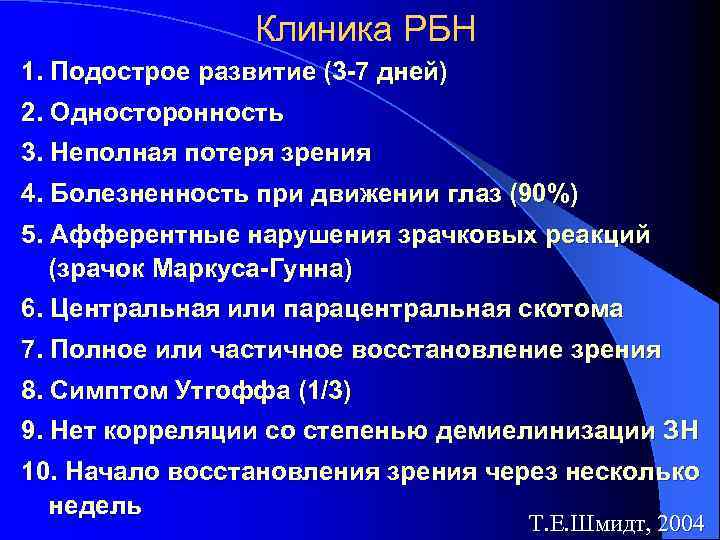 Клиника РБН

1. Подострое развитие (3-7 дней)

2. Односторонность

3. Неполная потеря зрения

4. Болезненность при движении глаз (90%)

5. Афферентные нарушения зрачковых реакций (зрачок Маркуса-Гунна)

6. Центральная или парацентральная скотома

7. Полное или частичное восстановление зрения

8. Симптом Утгоффа (1/3)

9. Нет корреляции со степенью демиелинизации ЗН

10. Начало восстановления зрения через несколько недель

Т.Е.Шмидт, 2004